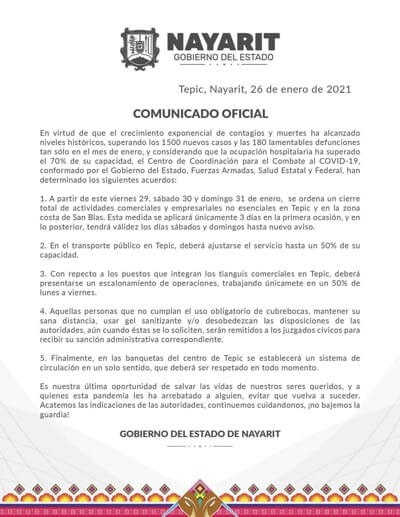 NAYARIT
GOBIERNO DEL ESTADO

Tepic, Nayarit, 26 de enero de 2021

COMUNICADO OFICIAL

En virtud de que el crecimiento exponencial de contagios y muertes ha alcanzado niveles históricos, superando los 1500 nuevos casos y las 180 lamentables defunciones tan sólo en el mes de enero, y considerando que la ocupación hospitalaria ha superado el 70% de su capacidad, el Centro de Coordinación para el Combate al COVID-19, conformado por el Gobierno del Estado, Fuerzas Armadas, Salud Estatal y Federal, han determinado los siguientes acuerdos:

1. A partir de este viernes 29, sábado 30 y domingo 31 de enero, se ordena un cierre total de actividades comerciales y empresariales no esenciales en Tepic y en la zona costa de San Blas. Esta medida se aplicará únicamente 3 días en la primera ocasión, y en lo posterior, tendrá válidez los días sábados y domingos hasta nuevo aviso.

2. En el transporte público en Tepic, deberá ajustarse el servicio hasta un 50% de su capacidad.

3. Con repecto a los puestos que integran los tianguis comerciales en Tepic, deberá presentarse un escalonamiento de operaciones, trabajando únicamete en un 50% de lunes a viernes.

4. Aquellas personas que no cumplan el uso obligatorio de cubrebocas, mantener su sana distancia, usar gel sanitizante y/o desobedezcan las disposiciones de las autoridades, aún cuando éstas se lo soliciten, serán remitidos a los juzgados cívicos para recibir su sanción administrativa correspondiente.

5. Finalmente, en las banquetas del centro de Tepic se establecerá un sistema de circulación en un solo sentido, que deberá ser respetado en todo momento.

Es nuestra última oportunidad de salvar las vidas de nuestros seres queridos, y a quienes esta pandemia les ha arrebatado a alguien, evitar que vuelva a suceder. Acatemos las indicaciones de las autoridades, continuemos cuidandonos, ¡no bajemos la guardia!

GOBIERNO DEL ESTADO DE NAYARIT